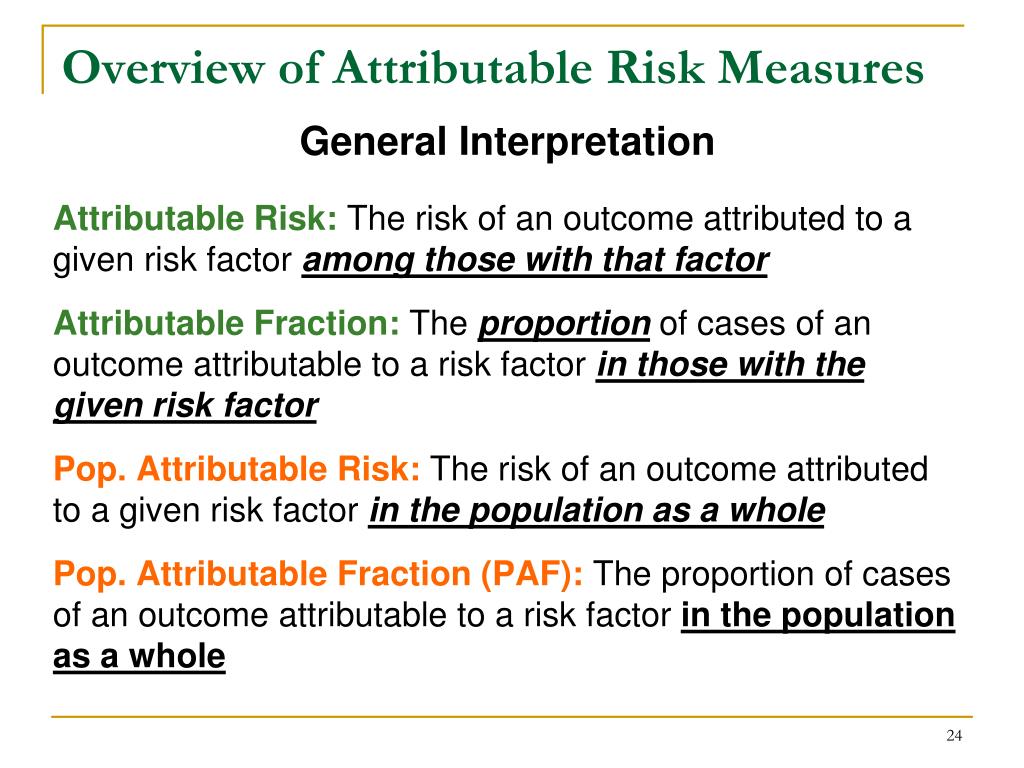 Overview of Attributable Risk Measures

General Interpretation

Attributable Risk: The risk of an outcome attributed to a given risk factor among those with that factor

Attributable Fraction: The proportion of cases of an outcome attributable to a risk factor in those with the given risk factor

Pop. Attributable Risk: The risk of an outcome attributed to a given risk factor in the population as a whole

Pop. Attributable Fraction (PAF): The proportion of cases of an outcome attributable to a risk factor in the population as a whole

24